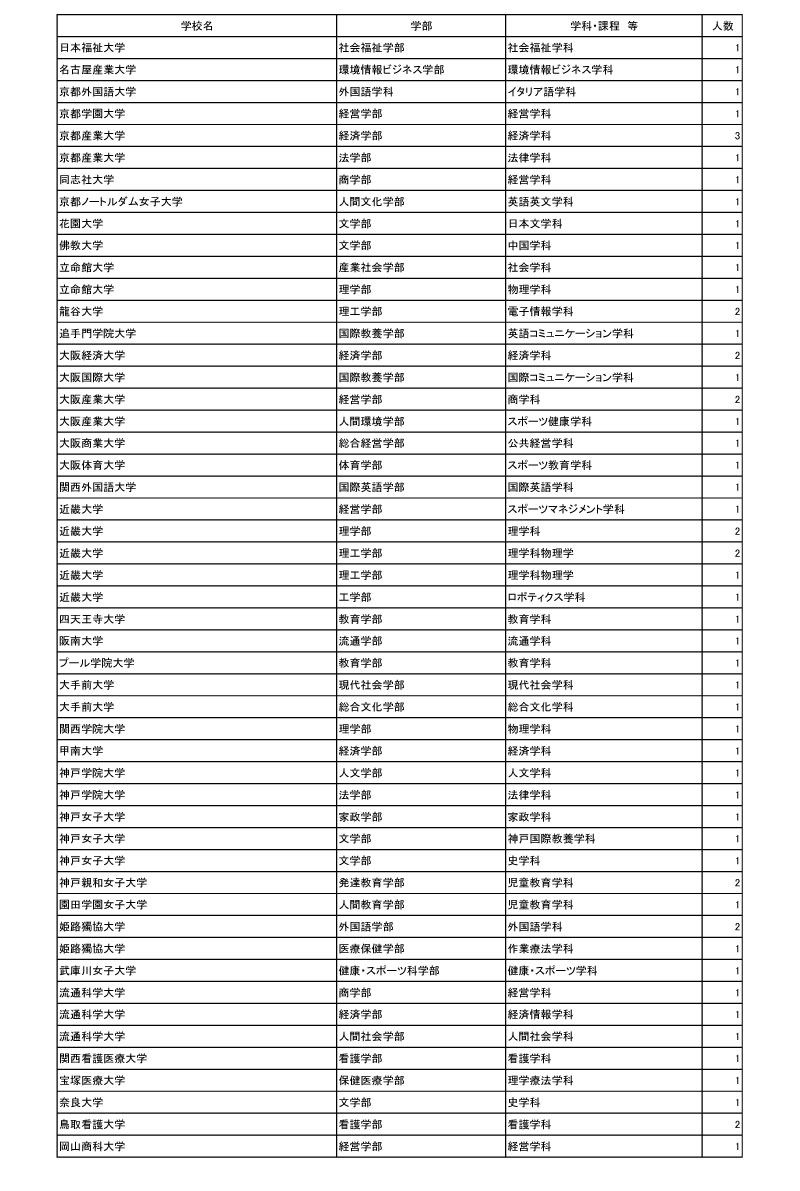 | 学校名 | 学部 | 学科･課程　等 | 人数 |
|---|---|---|---|
| 日本福祉大学 | 社会福祉学部 | 社会福祉学科 | 1 |
| 名古屋産業大学 | 環境情報ビジネス学部 | 環境情報ビジネス学科 | 1 |
| 京都外国語大学 | 外国語学部 | イタリア語学科 | 1 |
| 京都学園大学 | 経営学部 | 経営学科 | 1 |
| 京都産業大学 | 経済学部 | 経済学科 | 3 |
| 京都産業大学 | 法学部 | 法律学科 | 1 |
| 同志社大学 | 商学部 | 経営学科 | 1 |
| 京都ノートルダム女子大学 | 人間文化学部 | 英語英文学科 | 1 |
| 花園大学 | 文学部 | 日本文学科 | 1 |
| 佛教大学 | 文学部 | 中国学科 | 1 |
| 立命館大学 | 産業社会学部 | 社会学科 | 1 |
| 立命館大学 | 理学部 | 物理学科 | 1 |
| 龍谷大学 | 理工学部 | 電子情報学科 | 2 |
| 追手門学院大学 | 国際教養学部 | 英語コミュニケーション学科 | 1 |
| 大阪経済大学 | 経済学部 | 経済学科 | 2 |
| 大阪国際大学 | 国際教養学部 | 国際コミュニケーション学科 | 1 |
| 大阪産業大学 | 経営学部 | 商学科 | 2 |
| 大阪産業大学 | 人間環境学部 | スポーツ健康学科 | 1 |
| 大阪商業大学 | 総合経営学部 | 公共経営学科 | 1 |
| 大阪体育大学 | 体育学部 | スポーツ教育学科 | 1 |
| 関西外国語大学 | 国際英語学部 | 国際英語学科 | 1 |
| 近畿大学 | 経営学部 | スポーツマネジメント学科 | 1 |
| 近畿大学 | 理学部 | 理学科 | 2 |
| 近畿大学 | 理工学部 | 理学科物理学 | 2 |
| 近畿大学 | 理工学部 | 理学科物理学 | 1 |
| 近畿大学 | 工学部 | ロボティクス学科 | 1 |
| 四天王寺大学 | 教育学部 | 教育学科 | 1 |
| 阪南大学 | 流通学部 | 流通学科 | 1 |
| プール学院大学 | 教育学部 | 教育学科 | 1 |
| 大手前大学 | 現代社会学部 | 現代社会学科 | 1 |
| 大手前大学 | 総合文化学部 | 総合文化学科 | 1 |
| 関西学院大学 | 理学部 | 物理学科 | 1 |
| 甲南大学 | 経済学部 | 経済学科 | 1 |
| 神戸学院大学 | 人文学部 | 人文学科 | 1 |
| 神戸学院大学 | 法学部 | 法律学科 | 1 |
| 神戸女子大学 | 家政学部 | 家政学科 | 1 |
| 神戸女子大学 | 文学部 | 神戸国際教養学科 | 1 |
| 神戸女子大学 | 文学部 | 史学科 | 1 |
| 神戸親和女子大学 | 発達教育学部 | 児童教育学科 | 2 |
| 園田学園女子大学 | 人間教育学部 | 児童教育学科 | 1 |
| 姫路獨協大学 | 外国語学部 | 外国語学科 | 2 |
| 姫路獨協大学 | 医療保健学部 | 作業療法学科 | 1 |
| 武庫川女子大学 | 健康・スポーツ科学部 | 健康・スポーツ学科 | 1 |
| 流通科学大学 | 商学部 | 経営学科 | 1 |
| 流通科学大学 | 経済学部 | 経済情報学科 | 1 |
| 流通科学大学 | 人間社会学部 | 人間社会学科 | 1 |
| 関西看護医療大学 | 看護学部 | 看護学科 | 1 |
| 宝塚医療大学 | 保健医療学部 | 理学療法学科 | 1 |
| 奈良大学 | 文学部 | 史学科 | 1 |
| 鳥取看護大学 | 看護学部 | 看護学科 | 2 |
| 岡山商科大学 | 経営学部 | 経営学科 | 1 |